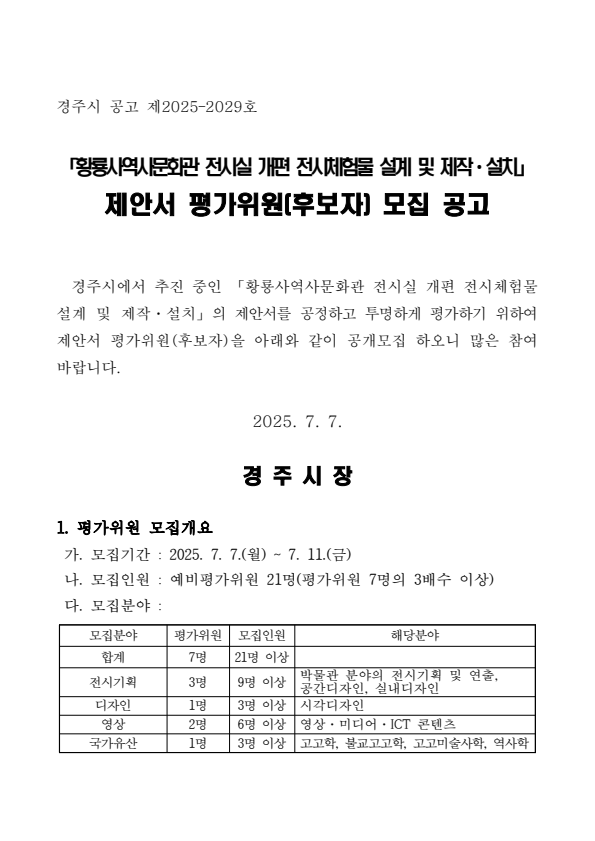 경주시 공고 제2025-2029호

「황룡사역사문화관 전시실 개편 전시체험물 설계 및 제작·설치」
제안서 평가위원(후보자) 모집 공고

경주시에서 추진 중인 「황룡사역사문화관 전시실 개편 전시체험물 설계 및 제작·설치」의 제안서를 공정하고 투명하게 평가하기 위하여 제안서 평가위원(후보자)을 아래와 같이 공개모집 하오니 많은 참여 바랍니다.

2025. 7. 7.

경 주 시 장

1. 평가위원 모집개요
가. 모집기간 : 2025. 7. 7.(월) ~ 7. 11.(금)
나. 모집인원 : 예비평가위원 21명(평가위원 7명의 3배수 이상)
다. 모집분야 :

| 모집분야 | 평가위원 | 모집인원 | 해당분야 |
|---|---|---|---|
| 합계 | 7명 | 21명 이상 | |
| 전시기획 | 3명 | 9명 이상 | 박물관 분야의 전시기획 및 연출, 공간디자인, 실내디자인 |
| 디자인 | 1명 | 3명 이상 | 시각디자인 |
| 영상 | 2명 | 6명 이상 | 영상·미디어·ICT 콘텐츠 |
| 국가유산 | 1명 | 3명 이상 | 고고학, 불교고고학, 고고미술사학, 역사학 |